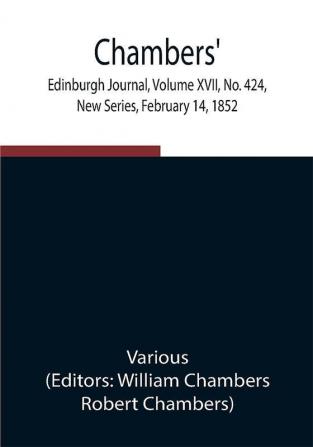 Chambers'

Edinburgh Journal, Volume XVII, No. 424, New Series, February 14, 1852

Various
(Editors: William Chambers
Robert Chambers)